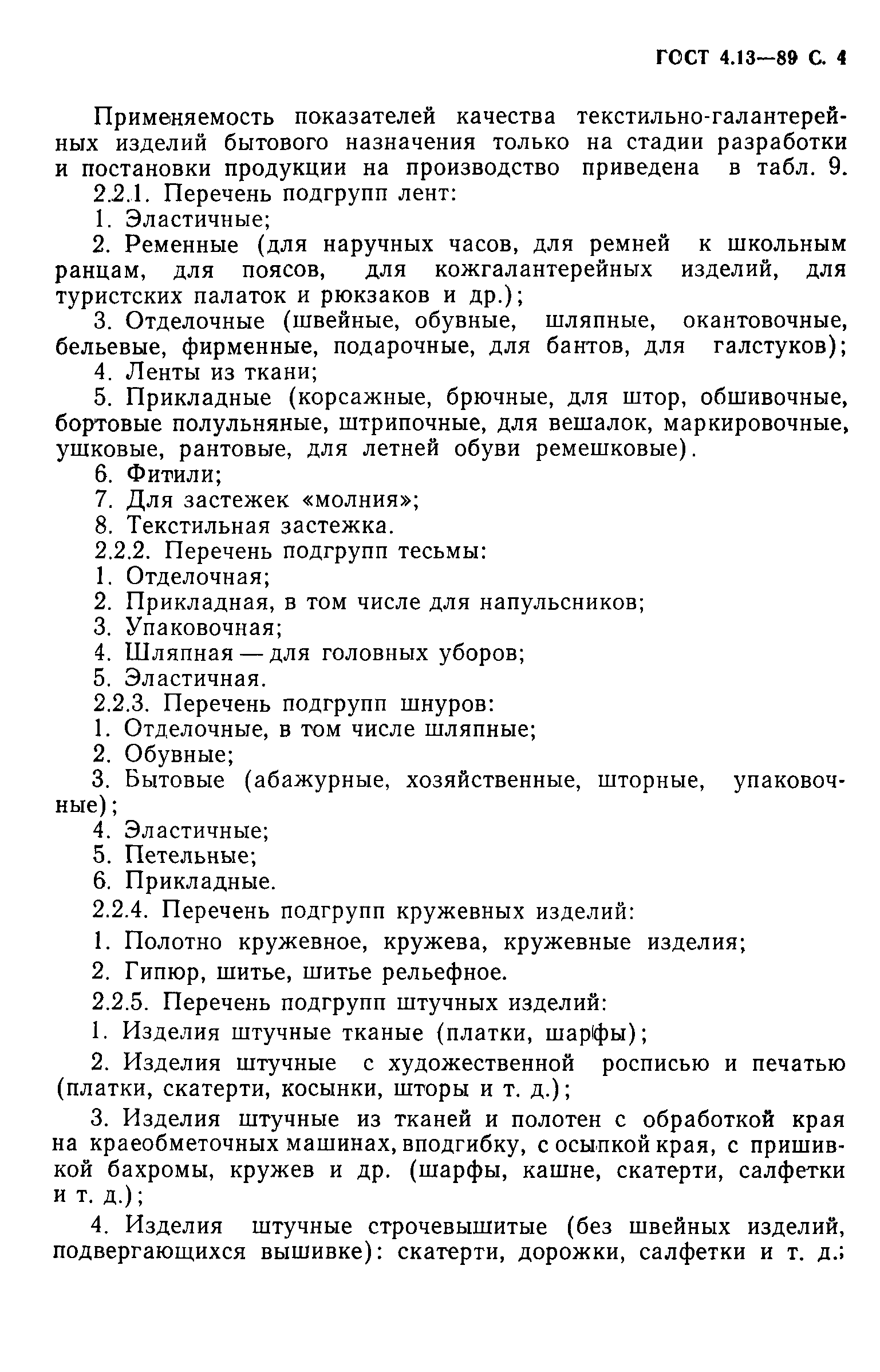 ГОСТ 4.13—89 С. 4

Применяемость показателей качества текстильно-галантерейных изделий бытового назначения только на стадии разработки и постановки продукции на производство приведена в табл. 9.

2.2.1. Перечень подгрупп лент:

1. Эластичные;

2. Ременные (для наручных часов, для ремней к школьным ранцам, для поясов, для кожгалантерейных изделий, для туристских палаток и рюкзаков и др.);

3. Отделочные (швейные, обувные, шляпные, окантовочные, бельевые, фирменные, подарочные, для бантов, для галстуков);

4. Ленты из ткани;

5. Прикладные (корсажные, брючные, для штор, обшивочные, бортовые полульняные, штрипочные, для вешалок, маркировочные, ушковые, рантовые, для летней обуви ремешковые).

6. Фитили;

7. Для застежек «молния»;

8. Текстильная застежка.

2.2.2. Перечень подгрупп тесьмы:

1. Отделочная;

2. Прикладная, в том числе для напульсников;

3. Упаковочная;

4. Шляпная — для головных уборов;

5. Эластичная.

2.2.3. Перечень подгрупп шнуров:

1. Отделочные, в том числе шляпные;

2. Обувные;

3. Бытовые (абажурные, хозяйственные, шторные, упаковочные);

4. Эластичные;

5. Петельные;

6. Прикладные.

2.2.4. Перечень подгрупп кружевных изделий:

1. Полотно кружевное, кружева, кружевные изделия;

2. Гипюр, шитье, шитье рельефное.

2.2.5. Перечень подгрупп штучных изделий:

1. Изделия штучные тканые (платки, шарфы);

2. Изделия штучные с художественной росписью и печатью (платки, скатерти, косынки, шторы и т. д.);

3. Изделия штучные из тканей и полотен с обработкой края на краеобметочных машинах, вподгибку, с осыпкой края, с пришивкой бахромы, кружев и др. (шарфы, кашне, скатерти, салфетки и т. д.);

4. Изделия штучные строчевышитые (без швейных изделий, подвергающихся вышивке): скатерти, дорожки, салфетки и т. д.;